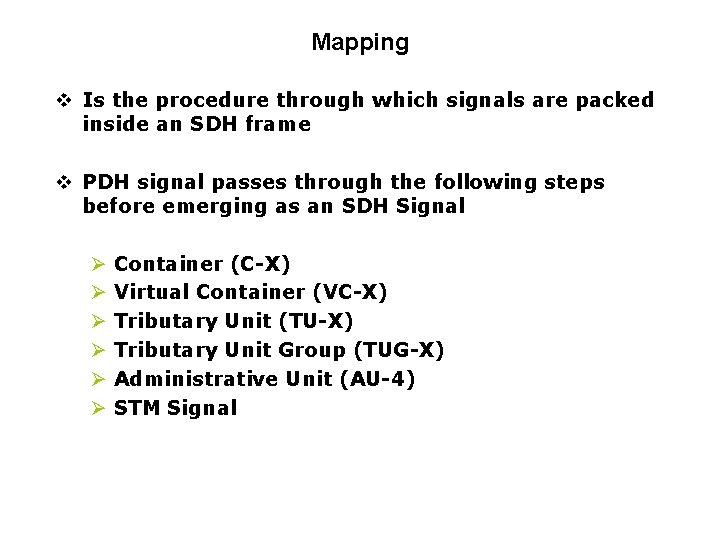 Mapping

❖ Is the procedure through which signals are packed inside an SDH frame

❖ PDH signal passes through the following steps before emerging as an SDH Signal

➢ Container (C-X)
➢ Virtual Container (VC-X)
➢ Tributary Unit (TU-X)
➢ Tributary Unit Group (TUG-X)
➢ Administrative Unit (AU-4)
➢ STM Signal